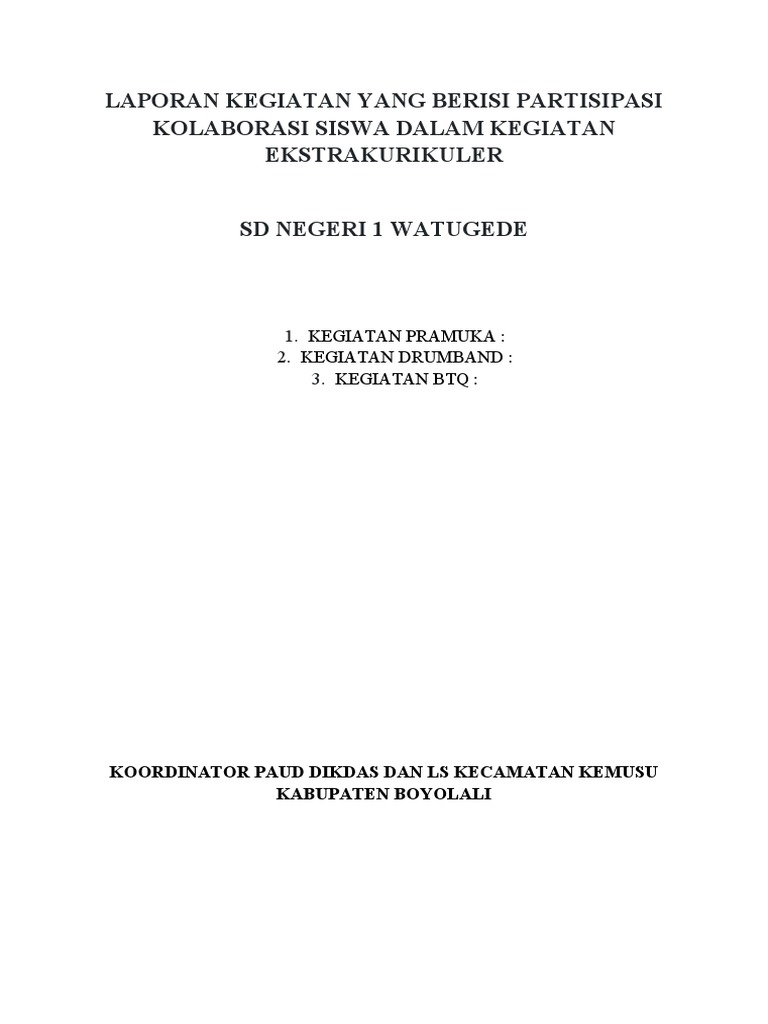 LAPORAN KEGIATAN YANG BERISI PARTISIPASI KOLABORASI SISWA DALAM KEGIATAN EKSTRAKURIKULER

SD NEGERI 1 WATUGEDE

1. KEGIATAN PRAMUKA :
2. KEGIATAN DRUMBAND :
3. KEGIATAN BTQ :

KOORDINATOR PAUD DIKDAS DAN LS KECAMATAN KEMUSU KABUPATEN BOYOLALI